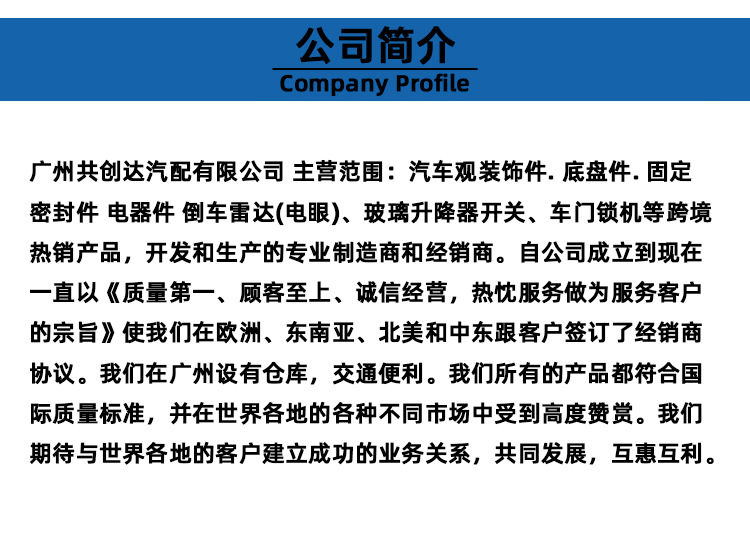 公司简介
Company Profile

广州共创达汽配有限公司 主营范围：汽车观装饰件. 底盘件. 固定密封件 电器件 倒车雷达(电眼)、玻璃升降器开关、车门锁机等跨境热销产品，开发和生产的专业制造商和经销商。自公司成立到现在一直以《质量第一、顾客至上、诚信经营，热忱服务做为服务客户的宗旨》使我们在欧洲、东南亚、北美和中东跟客户签订了经销商协议。我们在广州设有仓库，交通便利。我们所有的产品都符合国际质量标准，并在世界各地的各种不同市场中受到高度赞赏。我们期待与世界各地的客户建立成功的业务关系，共同发展，互惠互利。